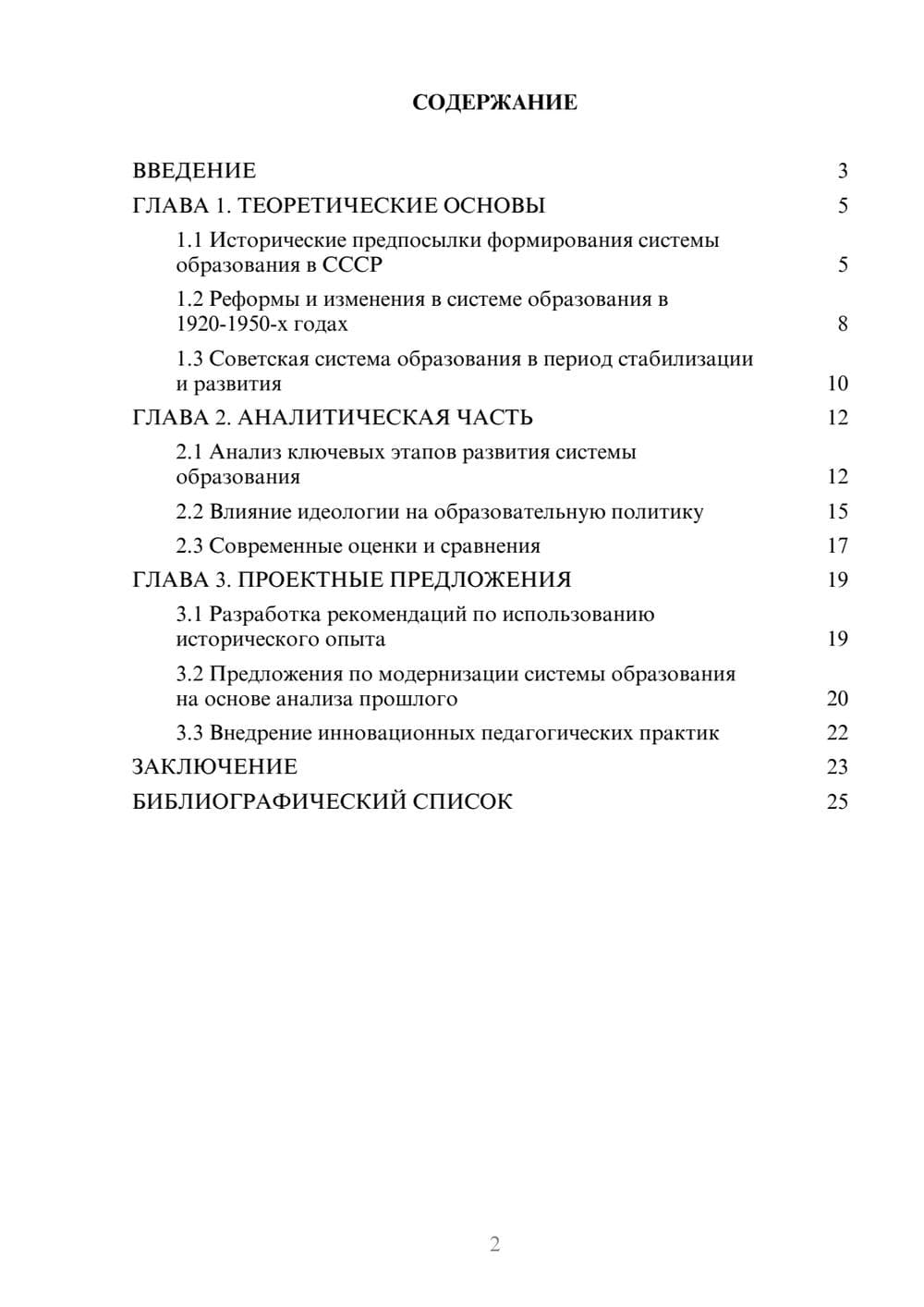 СОДЕРЖАНИЕ

ВВЕДЕНИЕ 3
ГЛАВА 1. ТЕОРЕТИЧЕСКИЕ ОСНОВЫ 5
1.1 Исторические предпосылки формирования системы образования в СССР 5
1.2 Реформы и изменения в системе образования в 1920-1950-х годах 8
1.3 Советская система образования в период стабилизации и развития 10
ГЛАВА 2. АНАЛИТИЧЕСКАЯ ЧАСТЬ 12
2.1 Анализ ключевых этапов развития системы образования 12
2.2 Влияние идеологии на образовательную политику 15
2.3 Современные оценки и сравнения 17
ГЛАВА 3. ПРОЕКТНЫЕ ПРЕДЛОЖЕНИЯ 19
3.1 Разработка рекомендаций по использованию исторического опыта 19
3.2 Предложения по модернизации системы образования на основе анализа прошлого 20
3.3 Внедрение инновационных педагогических практик 22
ЗАКЛЮЧЕНИЕ 23
БИБЛИОГРАФИЧЕСКИЙ СПИСОК 25

2